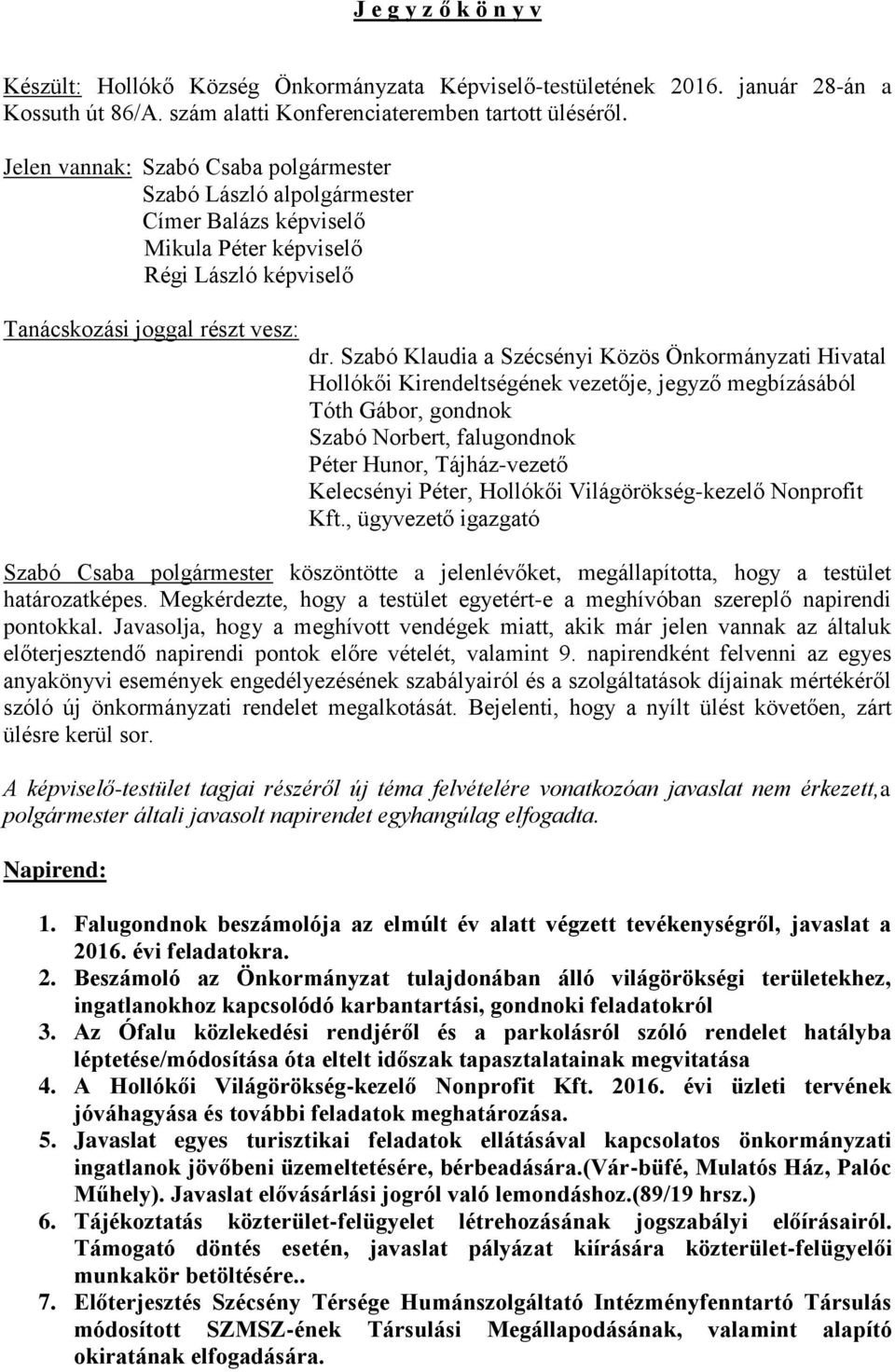 J e g y z ő k ö n y v

Készült: Hollókő Község Önkormányzata Képviselő-testületének 2016. január 28-án a Kossuth út 86/A. szám alatti Konferenciateremben tartott üléséről.

Jelen vannak: Szabó Csaba polgármester
Szabó László alpolgármester
Címer Balázs képviselő
Mikula Péter képviselő
Régi László képviselő

Tanácskozási joggal részt vesz:
dr. Szabó Klaudia a Szécsényi Közös Önkormányzati Hivatal Hollókői Kirendeltségének vezetője, jegyző megbízásából
Tóth Gábor, gondnok
Szabó Norbert, falugondnok
Péter Hunor, Tájház-vezető
Kelecsényi Péter, Hollókői Világörökség-kezelő Nonprofit Kft., ügyvezető igazgató

Szabó Csaba polgármester köszöntötte a jelenlévőket, megállapította, hogy a testület határozatképes. Megkérdezte, hogy a testület egyetért-e a meghívóban szereplő napirendi pontokkal. Javasolja, hogy a meghívott vendégek miatt, akik már jelen vannak az általuk előterjesztendő napirendi pontok előre vételét, valamint 9. napirendként felvenni az egyes anyakönyvi események engedélyezésének szabályairól és a szolgáltatások díjainak mértékéről szóló új önkormányzati rendelet megalkotását. Bejelenti, hogy a nyílt ülést követően, zárt ülésre kerül sor.

A képviselő-testület tagjai részéről új téma felvételére vonatkozóan javaslat nem érkezett,a polgármester általi javasolt napirendet egyhangúlag elfogadta.

Napirend:

1. Falugondnok beszámolója az elmúlt év alatt végzett tevékenységről, javaslat a 2016. évi feladatokra.
2. Beszámoló az Önkormányzat tulajdonában álló világörökségi területekhez, ingatlanokhoz kapcsolódó karbantartási, gondnoki feladatokról
3. Az Ófalu közlekedési rendjéről és a parkolásról szóló rendelet hatályba léptetése/módosítása óta eltelt időszak tapasztalatainak megvitatása
4. A Hollókői Világörökség-kezelő Nonprofit Kft. 2016. évi üzleti tervének jóváhagyása és további feladatok meghatározása.
5. Javaslat egyes turisztikai feladatok ellátásával kapcsolatos önkormányzati ingatlanok jövőbeni üzemeltetésére, bérbeadására.(Vár-büfé, Mulatós Ház, Palóc Műhely). Javaslat elővásárlási jogról való lemondáshoz.(89/19 hrsz.)
6. Tájékoztatás közterület-felügyelet létrehozásának jogszabályi előírásairól. Támogató döntés esetén, javaslat pályázat kiírására közterület-felügyelői munkakör betöltésére..
7. Előterjesztés Szécsény Térsége Humánszolgáltató Intézményfenntartó Társulás módosított SZMSZ-ének Társulási Megállapodásának, valamint alapító okiratának elfogadására.